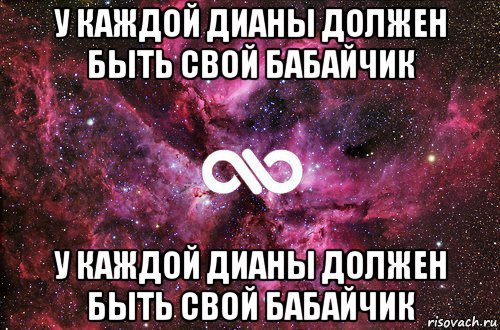 У КАЖДОЙ ДИАНЫ ДОЛЖЕН БЫТЬ СВОЙ БАБАЙЧИК

У КАЖДОЙ ДИАНЫ ДОЛЖЕН БЫТЬ СВОЙ БАБАЙЧИК

risovach.ru